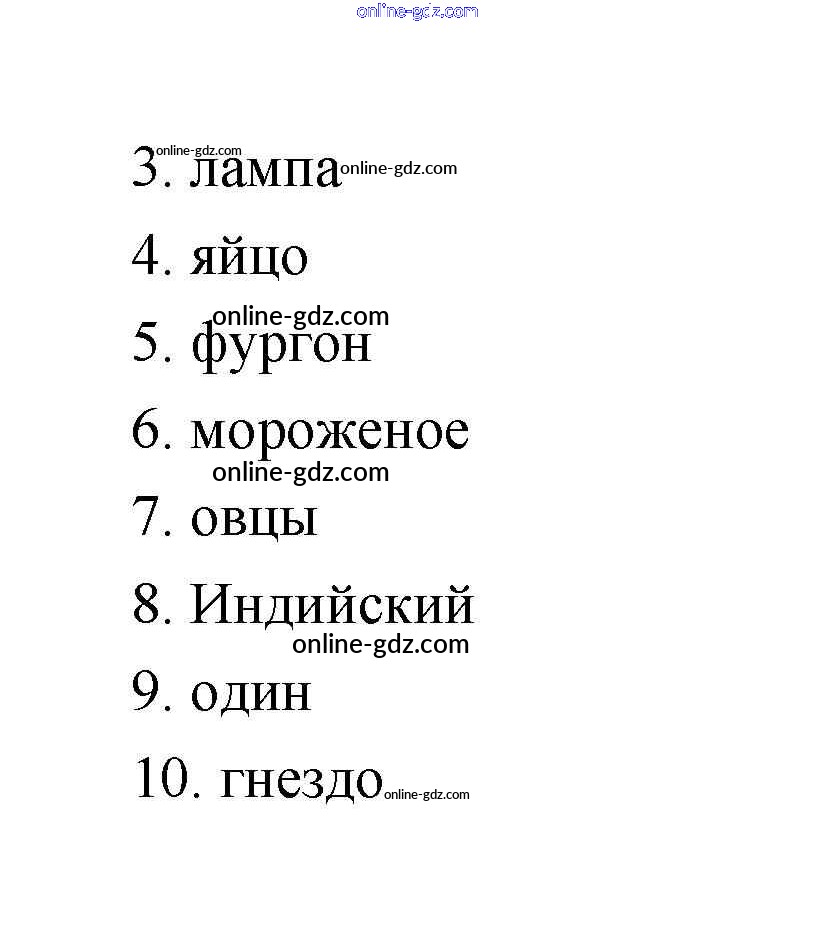 3. лампа

4. яйцо

5. фургон

6. мороженое

7. овцы

8. Индийский

9. один

10. гнездо

online-gdz.com